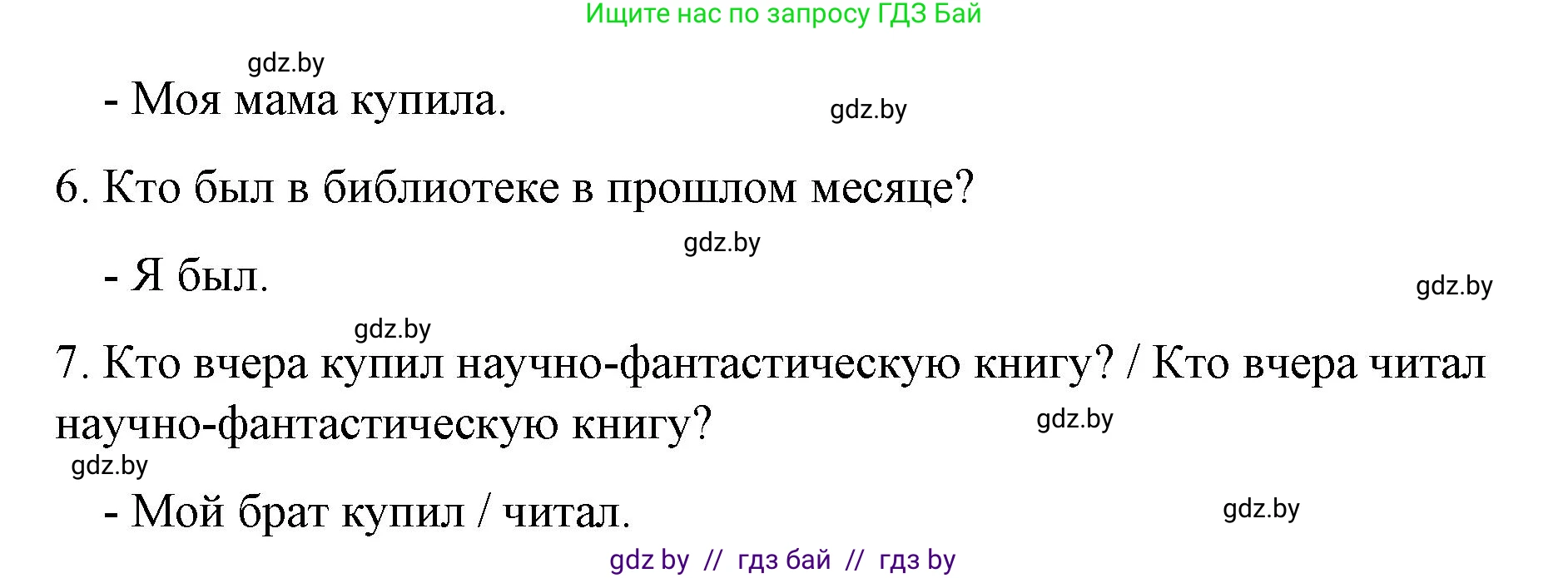 Ищите нас по запросу ГДЗ Бай

gdz.by

- Моя мама купила.

gdz.by

6. Кто был в библиотеке в прошлом месяце?

gdz.by

- Я был.

gdz.by

gdz.by

7. Кто вчера купил научно-фантастическую книгу? / Кто вчера читал научно-фантастическую книгу?

gdz.by

gdz.by

- Мой брат купил / читал.

gdz.by

gdz by // гдз бай // гдз by